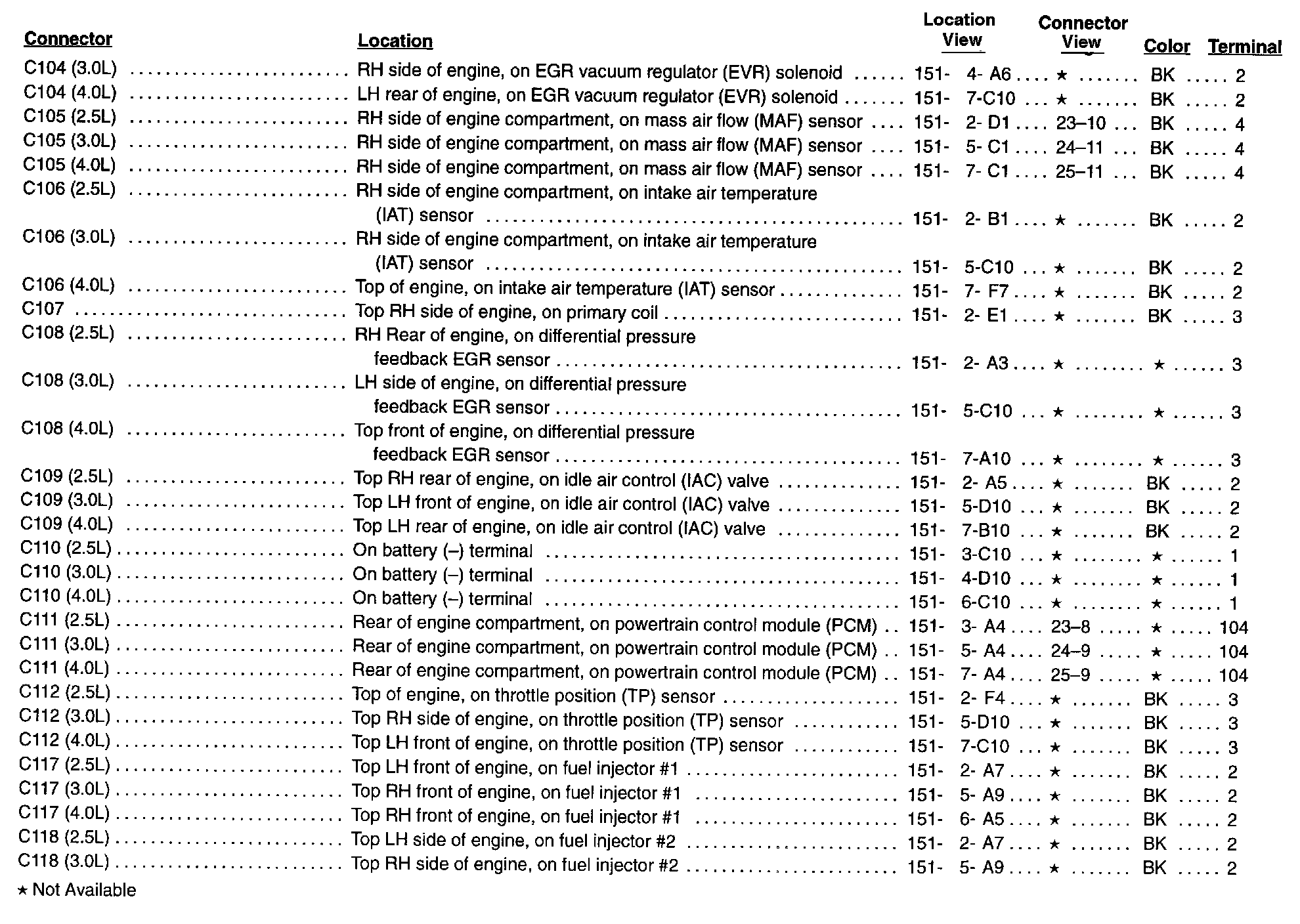 | Connector | Location | Location View | Connector View | Color | Terminal |
|---|---|---|---|---|---|
| C104 (3.0L) | RH side of engine, on EGR vacuum regulator (EVR) solenoid | 151- 4- A6 | ★ | BK | 2 |
| C104 (4.0L) | LH rear of engine, on EGR vacuum regulator (EVR) solenoid | 151- 7-C10 | ★ | BK | 2 |
| C105 (2.5L) | RH side of engine compartment, on mass air flow (MAF) sensor | 151- 2- D1 | 23–10 | BK | 4 |
| C105 (3.0L) | RH side of engine compartment, on mass air flow (MAF) sensor | 151- 5- C1 | 24–11 | BK | 4 |
| C105 (4.0L) | RH side of engine compartment, on mass air flow (MAF) sensor | 151- 7- C1 | 25–11 | BK | 4 |
| C106 (2.5L) | RH side of engine compartment, on intake air temperature (IAT) sensor | 151- 2- B1 | ★ | BK | 2 |
| C106 (3.0L) | RH side of engine compartment, on intake air temperature (IAT) sensor | 151- 5-C10 | ★ | BK | 2 |
| C106 (4.0L) | Top of engine, on intake air temperature (IAT) sensor | 151- 7- F7 | ★ | BK | 2 |
| C107 | Top RH side of engine, on primary coil | 151- 2- E1 | ★ | BK | 3 |
| C108 (2.5L) | RH Rear of engine, on differential pressure feedback EGR sensor | 151- 2- A3 | ★ | ★ | 3 |
| C108 (3.0L) | LH side of engine, on differential pressure feedback EGR sensor | 151- 5-C10 | ★ | ★ | 3 |
| C108 (4.0L) | Top front of engine, on differential pressure feedback EGR sensor | 151- 7-A10 | ★ | ★ | 3 |
| C109 (2.5L) | Top RH rear of engine, on idle air control (IAC) valve | 151- 2- A5 | ★ | BK | 2 |
| C109 (3.0L) | Top LH front of engine, on idle air control (IAC) valve | 151- 5-D10 | ★ | BK | 2 |
| C109 (4.0L) | Top LH rear of engine, on idle air control (IAC) valve | 151- 7-B10 | ★ | BK | 2 |
| C110 (2.5L) | On battery (–) terminal | 151- 3-C10 | ★ | ★ | 1 |
| C110 (3.0L) | On battery (–) terminal | 151- 4-D10 | ★ | ★ | 1 |
| C110 (4.0L) | On battery (–) terminal | 151- 6-C10 | ★ | ★ | 1 |
| C111 (2.5L) | Rear of engine compartment, on powertrain control module (PCM) | 151- 3- A4 | 23–8 | ★ | 104 |
| C111 (3.0L) | Rear of engine compartment, on powertrain control module (PCM) | 151- 5- A4 | 24–9 | ★ | 104 |
| C111 (4.0L) | Rear of engine compartment, on powertrain control module (PCM) | 151- 7- A4 | 25–9 | ★ | 104 |
| C112 (2.5L) | Top of engine, on throttle position (TP) sensor | 151- 2- F4 | ★ | BK | 3 |
| C112 (3.0L) | Top RH side of engine, on throttle position (TP) sensor | 151- 5-D10 | ★ | BK | 3 |
| C112 (4.0L) | Top LH front of engine, on throttle position (TP) sensor | 151- 7-C10 | ★ | BK | 3 |
| C117 (2.5L) | Top LH front of engine, on fuel injector #1 | 151- 2- A7 | ★ | BK | 2 |
| C117 (3.0L) | Top RH front of engine, on fuel injector #1 | 151- 5- A9 | ★ | BK | 2 |
| C117 (4.0L) | Top RH front of engine, on fuel injector #1 | 151- 6- A5 | ★ | BK | 2 |
| C118 (2.5L) | Top LH side of engine, on fuel injector #2 | 151- 2- A7 | ★ | BK | 2 |
| C118 (3.0L) | Top RH side of engine, on fuel injector #2 | 151- 5- A9 | ★ | BK | 2 |

★ Not Available